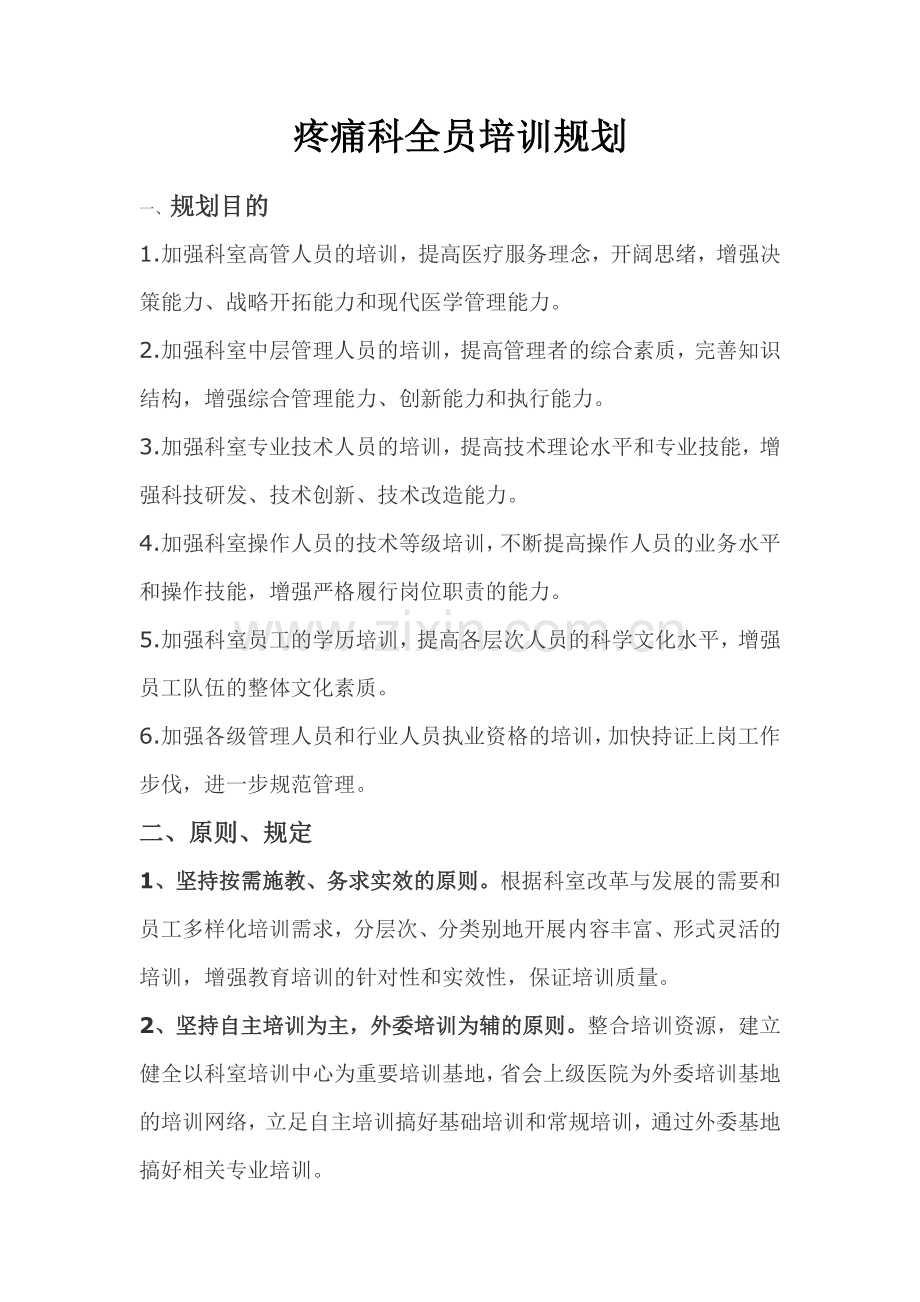 疼痛科全员培训规划

一、规划目的

1.加强科室高管人员的培训，提高医疗服务理念，开阔思绪，增强决策能力、战略开拓能力和现代医学管理能力。

2.加强科室中层管理人员的培训，提高管理者的综合素质，完善知识结构，增强综合管理能力、创新能力和执行能力。

3.加强科室专业技术人员的培训，提高技术理论水平和专业技能，增强科技研发、技术创新、技术改造能力。

4.加强科室操作人员的技术等级培训，不断提高操作人员的业务水平和操作技能，增强严格履行岗位职责的能力。

5.加强科室员工的学历培训，提高各层次人员的科学文化水平，增强员工队伍的整体文化素质。

6.加强各级管理人员和行业人员执业资格的培训，加快持证上岗工作步伐，进一步规范管理。

二、原则、规定

1、坚持按需施教、务求实效的原则。根据科室改革与发展的需要和员工多样化培训需求，分层次、分类别地开展内容丰富、形式灵活的培训，增强教育培训的针对性和实效性，保证培训质量。

2、坚持自主培训为主，外委培训为辅的原则。整合培训资源，建立健全以科室培训中心为重要培训基地，省会上级医院为外委培训基地的培训网络，立足自主培训搞好基础培训和常规培训，通过外委基地搞好相关专业培训。

www.zixin.com.cn